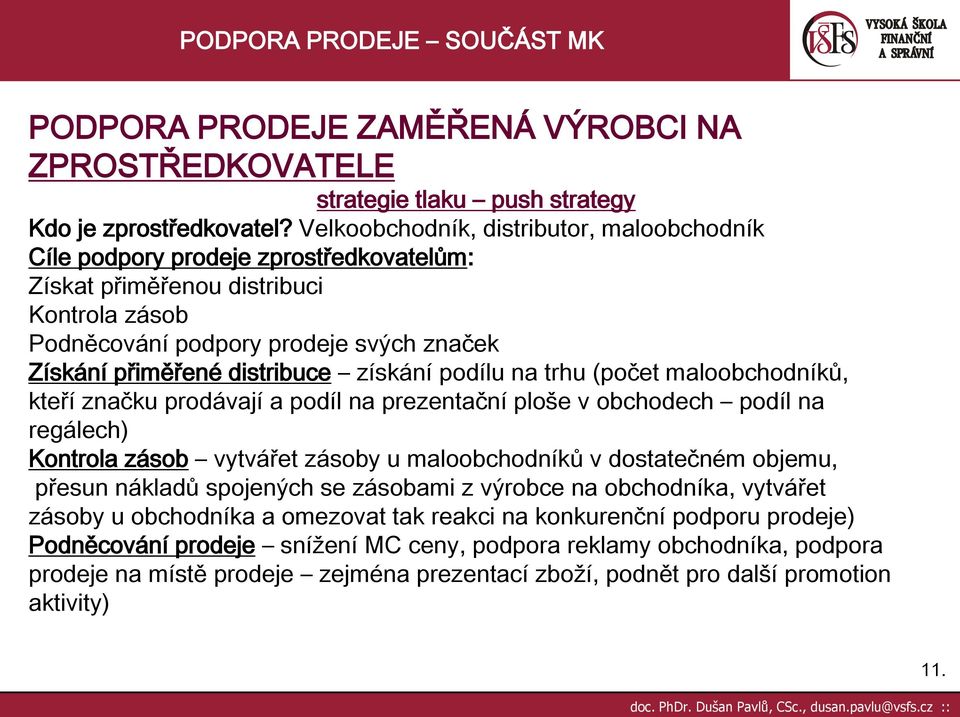 PODPORA PRODEJE – SOUČÁST MK

VSFS VYSOKÁ ŠKOLA FINANČNÍ A SPRÁVNÍ

PODPORA PRODEJE ZAMĚŘENÁ VÝROBCI NA ZPROSTŘEDKOVATELE

strategie tlaku – push strategy

Kdo je zprostředkovatel? Velkoobchodník, distributor, maloobchodník

Cíle podpory prodeje zprostředkovatelům:

Získat přiměřenou distribuci

Kontrola zásob

Podněcování podpory prodeje svých značek

Získání přiměřené distribuce – získání podílu na trhu (počet maloobchodníků, kteří značku prodávají a podíl na prezentační ploše v obchodech – podíl na regálech)

Kontrola zásob – vytvářet zásoby u maloobchodníků v dostatečném objemu, přesun nákladů spojených se zásobami z výrobce na obchodníka, vytvářet zásoby u obchodníka a omezovat tak reakci na konkurenční podporu prodeje)

Podněcování prodeje – snížení MC ceny, podpora reklamy obchodníka, podpora prodeje na místě prodeje – zejména prezentací zboží, podnět pro další promotion aktivity)

11.

doc. PhDr. Dušan Pavlů, CSc., dusan.pavlu@vsfs.cz ::